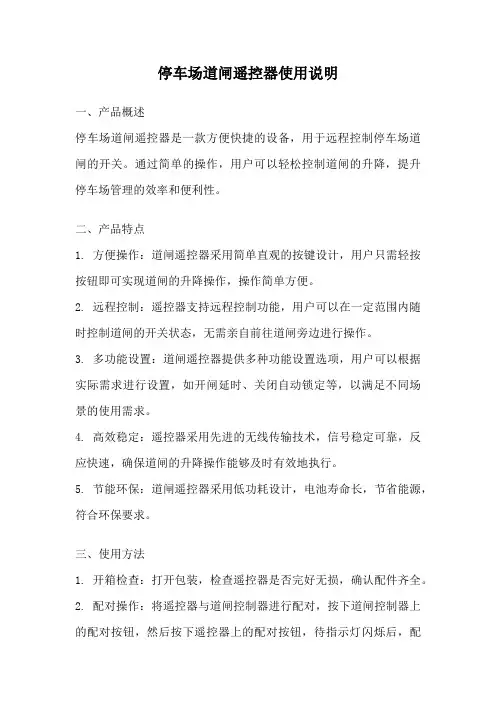 停车场道闸遥控器使用说明

一、产品概述

停车场道闸遥控器是一款方便快捷的设备，用于远程控制停车场道闸的开关。通过简单的操作，用户可以轻松控制道闸的升降，提升停车场管理的效率和便利性。

二、产品特点

1. 方便操作：道闸遥控器采用简单直观的按键设计，用户只需轻按按钮即可实现道闸的升降操作，操作简单方便。

2. 远程控制：遥控器支持远程控制功能，用户可以在一定范围内随时控制道闸的开关状态，无需亲自前往道闸旁边进行操作。

3. 多功能设置：道闸遥控器提供多种功能设置选项，用户可以根据实际需求进行设置，如开闸延时、关闭自动锁定等，以满足不同场景的使用需求。

4. 高效稳定：遥控器采用先进的无线传输技术，信号稳定可靠，反应快速，确保道闸的升降操作能够及时有效地执行。

5. 节能环保：道闸遥控器采用低功耗设计，电池寿命长，节省能源，符合环保要求。

三、使用方法

1. 开箱检查：打开包装，检查遥控器是否完好无损，确认配件齐全。

2. 配对操作：将遥控器与道闸控制器进行配对，按下道闸控制器上的配对按钮，然后按下遥控器上的配对按钮，待指示灯闪烁后，配